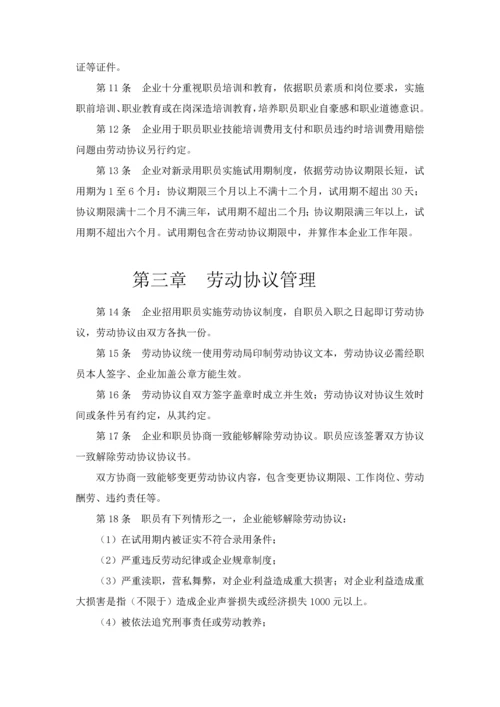 证等证件。

第 11 条　企业十分重视职员培训和教育，依据职员素质和岗位要求，实施职前培训、职业教育或在岗深造培训教育，培养职员职业自豪感和职业道德意识。

第 12 条　企业用于职员职业技能培训费用支付和职员违约时培训费用赔偿问题由劳动协议另行约定。

第 13 条　企业对新录用职员实施试用期制度，依据劳动协议期限长短，试用期为 1 至 6 个月：协议期限三个月以上不满十二个月，试用期不超出 30 天；协议期限满十二个月不满三年，试用期不超出二个月；协议期限满三年以上，试用期不超出六个月。试用期包含在劳动协议期限中，并算作本企业工作年限。

第三章　劳动协议管理

第 14 条　企业招用职员实施劳动协议制度，自职员入职之日起即订劳动协议，劳动协议由双方各执一份。

第 15 条　劳动协议统一使用劳动局印制劳动协议文本，劳动协议必需经职员本人签字、企业加盖公章方能生效。

第 16 条　劳动协议自双方签字盖章时成立并生效；劳动协议对协议生效时间或条件另有约定，从其约定。

第 17 条　企业和职员协商一致能够解除劳动协议。职员应该签署双方协议一致解除劳动协议协议书。

双方协商一致能够变更劳动协议内容，包含变更协议期限、工作岗位、劳动酬劳、违约责任等。

第 18 条　职员有下列情形之一，企业能够解除劳动协议：

（1）在试用期内被证实不符合录用条件；

（2）严重违反劳动纪律或企业规章制度；

（3）严重渎职，营私舞弊，对企业利益造成重大损害；对企业利益造成重大损害是指（不限于）造成企业声誉损失或经济损失 1000 元以上。

（4）被依法追究刑事责任或劳动教养；